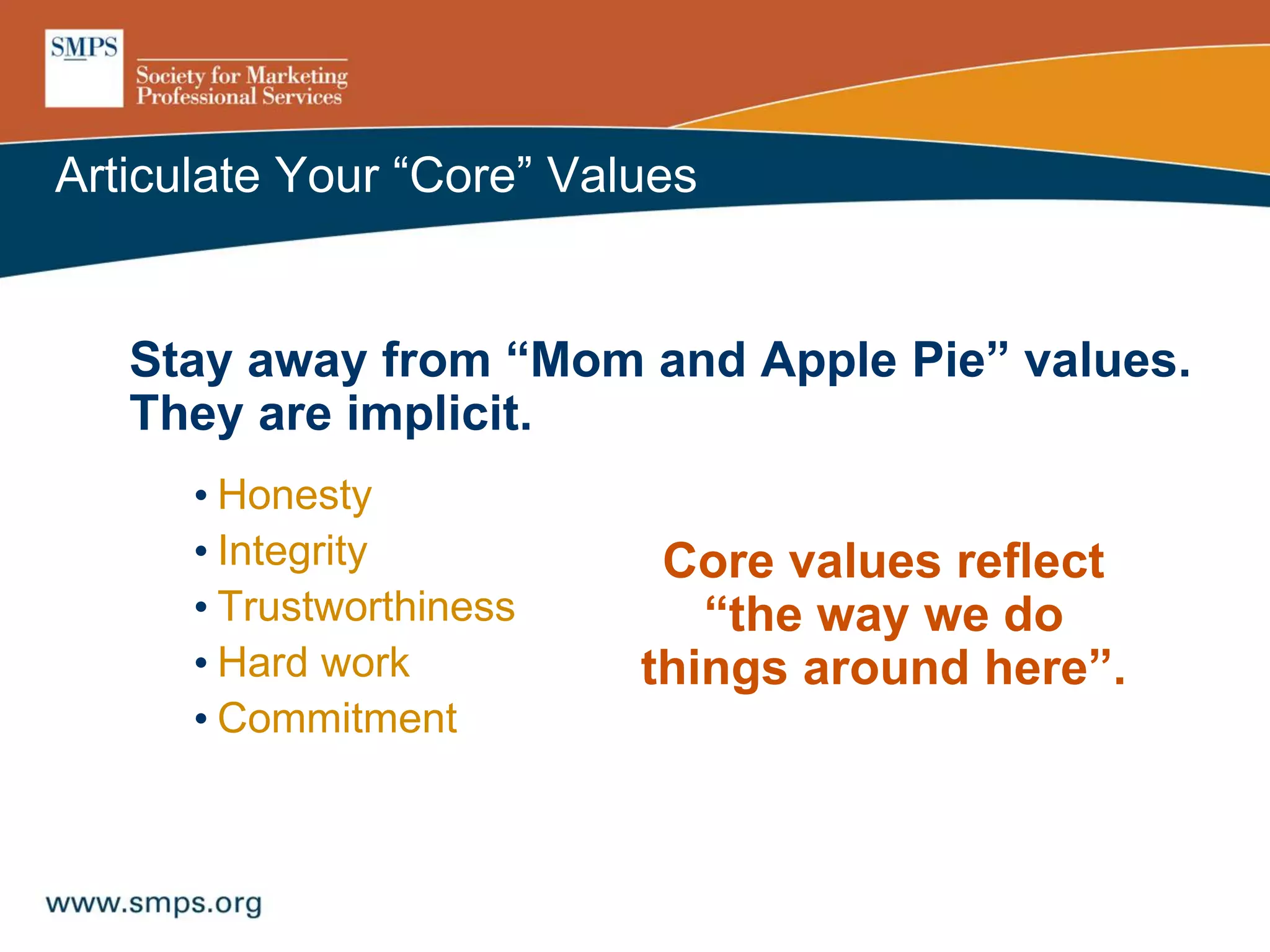 SMPS
Society for Marketing Professional Services

Articulate Your “Core” Values

Stay away from “Mom and Apple Pie” values. They are implicit.

• Honesty
• Integrity
• Trustworthiness
• Hard work
• Commitment

Core values reflect “the way we do things around here”.

www.smps.org